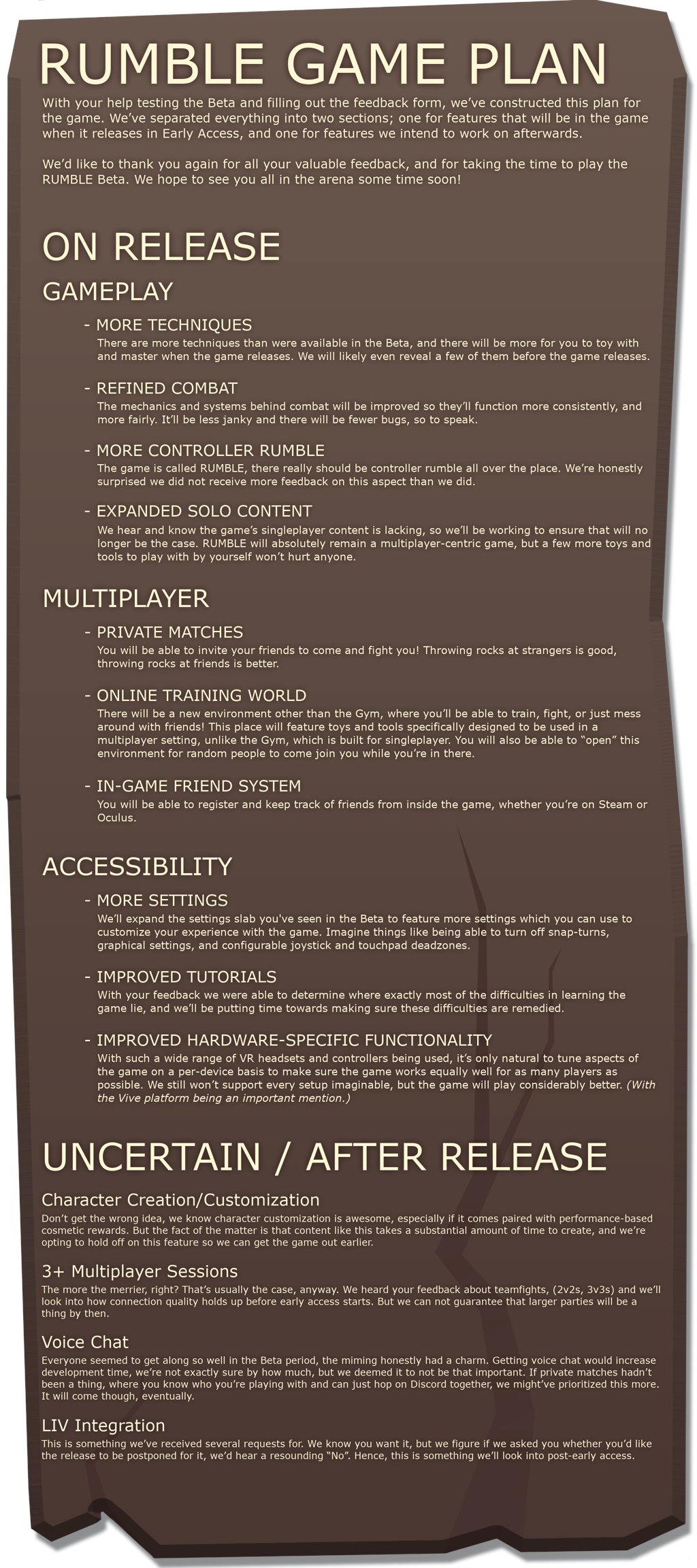 RUMBLE GAME PLAN

With your help testing the Beta and filling out the feedback form, we've constructed this plan for the game. We've separated everything into two sections; one for features that will be in the game when it releases in Early Access, and one for features we intend to work on afterwards.

We'd like to thank you again for all your valuable feedback, and for taking the time to play the RUMBLE Beta. We hope to see you all in the arena some time soon!

ON RELEASE

GAMEPLAY

- MORE TECHNIQUES
There are more techniques than were available in the Beta, and there will be more for you to toy with and master when the game releases. We will likely even reveal a few of them before the game releases.

- REFINED COMBAT
The mechanics and systems behind combat will be improved so they'll function more consistently, and more fairly. It'll be less janky and there will be fewer bugs, so to speak.

- MORE CONTROLLER RUMBLE
The game is called RUMBLE, there really should be controller rumble all over the place. We're honestly surprised we did not receive more feedback on this aspect than we did.

- EXPANDED SOLO CONTENT
We hear and know the game's singleplayer content is lacking, so we'll be working to ensure that will no longer be the case. RUMBLE will absolutely remain a multiplayer-centric game, but a few more toys and tools to play with by yourself won't hurt anyone.

MULTIPLAYER

- PRIVATE MATCHES
You will be able to invite your friends to come and fight you! Throwing rocks at strangers is good, throwing rocks at friends is better.

- ONLINE TRAINING WORLD
There will be a new environment other than the Gym, where you'll be able to train, fight, or just mess around with friends! This place will feature toys and tools specifically designed to be used in a multiplayer setting, unlike the Gym, which is built for singleplayer. You will also be able to "open" this environment for random people to come join you while you're in there.

- IN-GAME FRIEND SYSTEM
You will be able to register and keep track of friends from inside the game, whether you're on Steam or Oculus.

ACCESSIBILITY

- MORE SETTINGS
We'll expand the settings slab you've seen in the Beta to feature more settings which you can use to customize your experience with the game. Imagine things like being able to turn off snap-turns, graphical settings, and configurable joystick and touchpad deadzones.

- IMPROVED TUTORIALS
With your feedback we were able to determine where exactly most of the difficulties in learning the game lie, and we'll be putting time towards making sure these difficulties are remedied.

- IMPROVED HARDWARE-SPECIFIC FUNCTIONALITY
With such a wide range of VR headsets and controllers being used, it's only natural to tune aspects of the game on a per-device basis to make sure the game works equally well for as many players as possible. We still won't support every setup imaginable, but the game will play considerably better. (With the Vive platform being an important mention.)

UNCERTAIN / AFTER RELEASE

Character Creation/Customization
Don't get the wrong idea, we know character customization is awesome, especially if it comes paired with performance-based cosmetic rewards. But the fact of the matter is that content like this takes a substantial amount of time to create, and we're opting to hold off on this feature so we can get the game out earlier.

3+ Multiplayer Sessions
The more the merrier, right? That's usually the case, anyway. We heard your feedback about teamfights, (2v2s, 3v3s) and we'll look into how connection quality holds up before early access starts. But we can not guarantee that larger parties will be a thing by then.

Voice Chat
Everyone seemed to get along so well in the Beta period, the miming honestly had a charm. Getting voice chat would increase development time, we're not exactly sure by how much, but we deemed it to not be that important. If private matches hadn't been a thing, where you know who you're playing with and can just hop on Discord together, we might've prioritized this more. It will come though, eventually.

LIV Integration
This is something we've received several requests for. We know you want it, but we figure if we asked you whether you'd like the release to be postponed for it, we'd hear a resounding "No". Hence, this is something we'll look into post-early access.